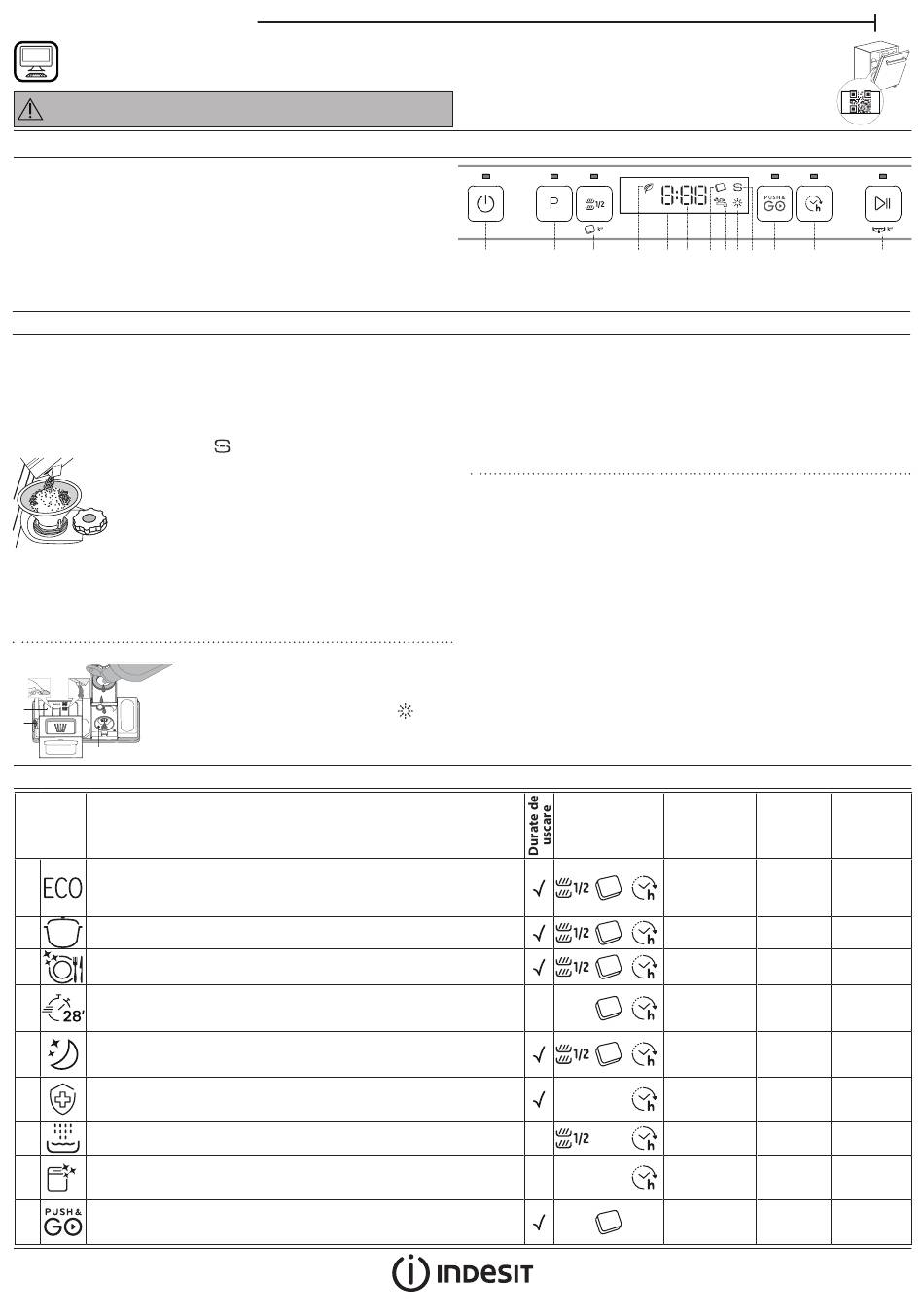 P

1/2

3"

8:88

S

PUSH & GO

h

3"

S

Durate de uscare

ECO

1/2

h

1/2

h

1/2

h

28'

h

1/2

h

h

1/2

h

h

PUSH & GO

INDESIT